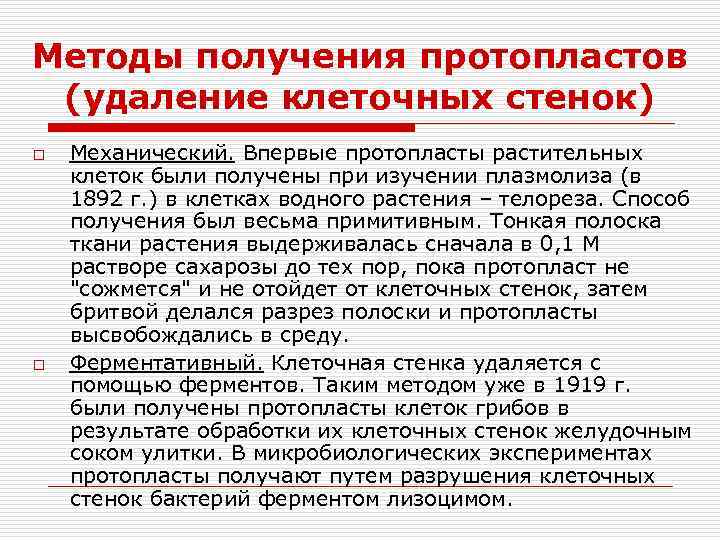 Методы получения протопластов (удаление клеточных стенок)

Механический. Впервые протопласты растительных клеток были получены при изучении плазмолиза (в 1892 г.) в клетках водного растения – телореза. Способ получения был весьма примитивным. Тонкая полоска ткани растения выдерживалась сначала в 0,1 М растворе сахарозы до тех пор, пока протопласт не "сожмется" и не отойдет от клеточных стенок, затем бритвой делался разрез полоски и протопласты высвобождались в среду.

Ферментативный. Клеточная стенка удаляется с помощью ферментов. Таким методом уже в 1919 г. были получены протопласты клеток грибов в результате обработки их клеточных стенок желудочным соком улитки. В микробиологических экспериментах протопласты получают путем разрушения клеточных стенок бактерий ферментом лизоцимом.